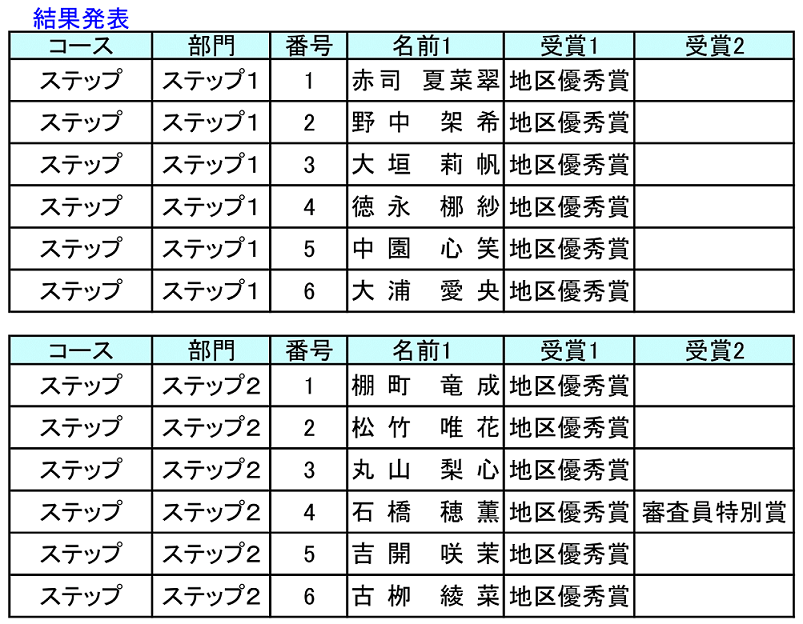 結果発表

| コース | 部門 | 番号 | 名前1 | 受賞1 | 受賞2 |
|---|---|---|---|---|---|
| ステップ | ステップ1 | 1 | 赤司　夏菜翠 | 地区優秀賞 | |
| ステップ | ステップ1 | 2 | 野中　架希 | 地区優秀賞 | |
| ステップ | ステップ1 | 3 | 大垣　莉帆 | 地区優秀賞 | |
| ステップ | ステップ1 | 4 | 徳永　梛紗 | 地区優秀賞 | |
| ステップ | ステップ1 | 5 | 中園　心笑 | 地区優秀賞 | |
| ステップ | ステップ1 | 6 | 大浦　愛央 | 地区優秀賞 | |

| コース | 部門 | 番号 | 名前1 | 受賞1 | 受賞2 |
|---|---|---|---|---|---|
| ステップ | ステップ2 | 1 | 棚町　竜成 | 地区優秀賞 | |
| ステップ | ステップ2 | 2 | 松竹　唯花 | 地区優秀賞 | |
| ステップ | ステップ2 | 3 | 丸山　梨心 | 地区優秀賞 | |
| ステップ | ステップ2 | 4 | 石橋　穂薫 | 地区優秀賞 | 審査員特別賞 |
| ステップ | ステップ2 | 5 | 吉開　咲茉 | 地区優秀賞 | |
| ステップ | ステップ2 | 6 | 古柳　綾菜 | 地区優秀賞 | |